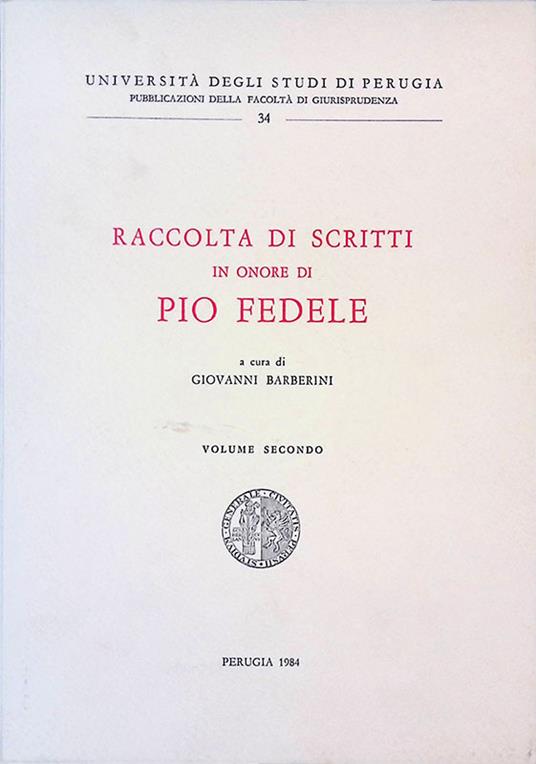 UNIVERSITÀ DEGLI STUDI DI PERUGIA
PUBBLICAZIONI DELLA FACOLTÀ DI GIURISPRUDENZA
34

RACCOLTA DI SCRITTI
IN ONORE DI
PIO FEDELE

a cura di
GIOVANNI BARBERINI

VOLUME SECONDO

STUDIUM GENERALE CIVITATIS PERUSII

PERUGIA 1984